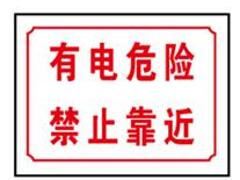 有电危险
禁止靠近